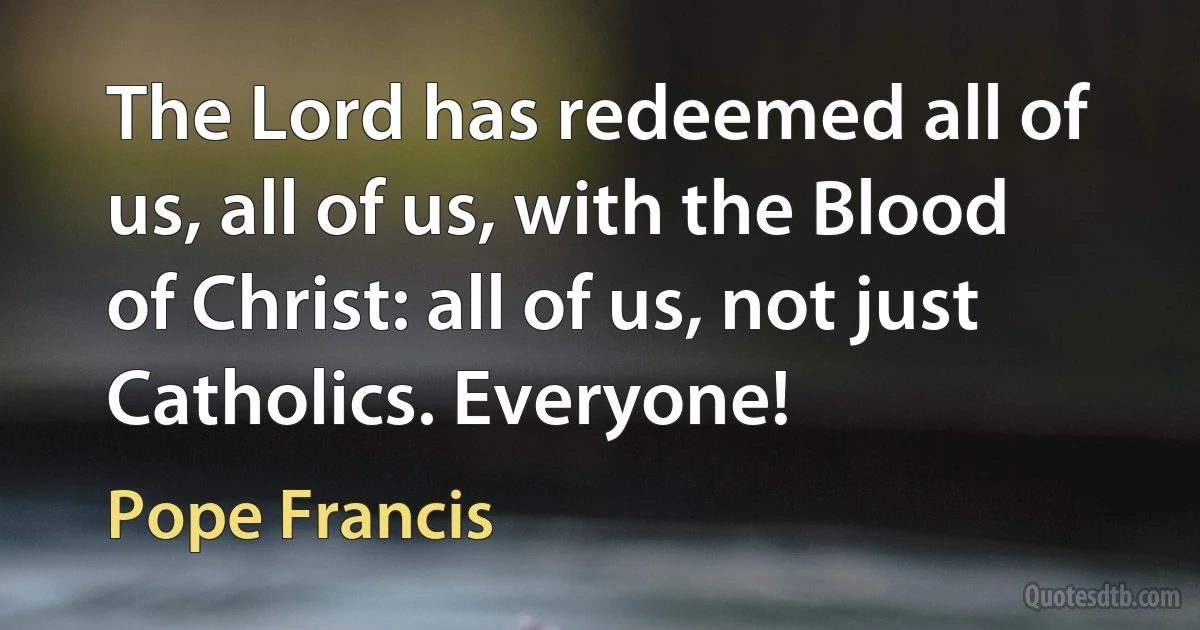 The Lord has redeemed all of us, all of us, with the Blood of Christ: all of us, not just Catholics. Everyone!

Pope Francis

Quotesdtb.com